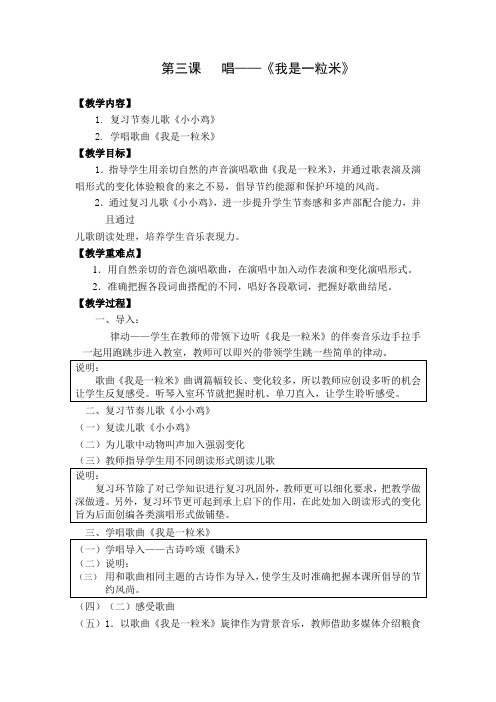 第三课　唱——《我是一粒米》

【教学内容】

1. 复习节奏儿歌《小小鸡》

2. 学唱歌曲《我是一粒米》

【教学目标】

1. 指导学生用亲切自然的声音演唱歌曲《我是一粒米》，并通过歌表演及演唱形式的变化体验粮食的来之不易，倡导节约能源和保护环境的风尚。

2. 通过复习儿歌《小小鸡》，进一步提升学生节奏感和多声部配合能力，并且通过

儿歌朗读处理，培养学生音乐表现力。

【教学重难点】

1. 用自然亲切的音色演唱歌曲，在演唱中加入动作表演和变化演唱形式。

2. 准确把握各段词曲搭配的不同，唱好各段歌词，把握好歌曲结尾。

【教学过程】

一、导入：

律动——学生在教师的带领下边听《我是一粒米》的伴奏音乐边手拉手一起用跑跳步进入教室，教师可以即兴的带领学生跳一些简单的律动。

说明：

歌曲《我是一粒米》曲调篇幅较长、变化较多，所以教师应创设多听的机会让学生反复感受。听琴入室环节就把握时机、单刀直入，让学生聆听感受。

二、复习节奏儿歌《小小鸡》

（一）复读儿歌《小小鸡》

（二）为儿歌中动物叫声加入强弱变化

（三）教师指导学生用不同朗读形式朗读儿歌

说明：

复习环节除了对已学知识进行复习巩固外，教师更可以细化要求，把教学做深做透。另外，复习环节更可起到承上启下的作用，在此处加入朗读形式的变化旨为后面创编各类演唱形式做铺垫。

三、学唱歌曲《我是一粒米》

（一）学唱导入——古诗吟颂《锄禾》

（二）说明：

（三）用和歌曲相同主题的古诗作为导入，使学生及时准确把握本课所倡导的节约风尚。

（四）（二）感受歌曲

（五）1. 以歌曲《我是一粒米》旋律作为背景音乐，教师借助多媒体介绍粮食